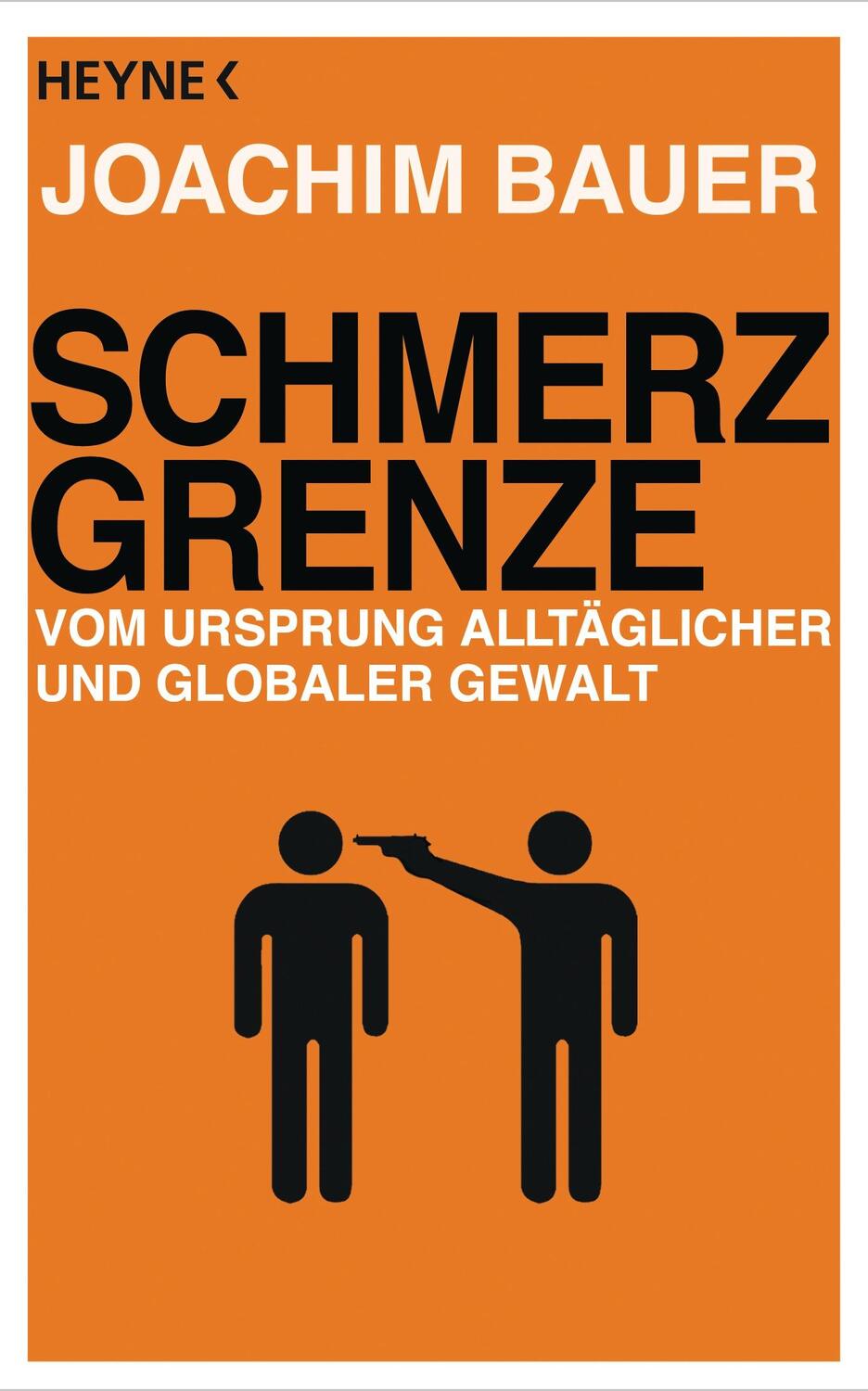 HEYNE <

JOACHIM BAUER

SCHMERZ
GRENZE

VOM URSPRUNG ALLTÄGLICHER UND GLOBALER GEWALT